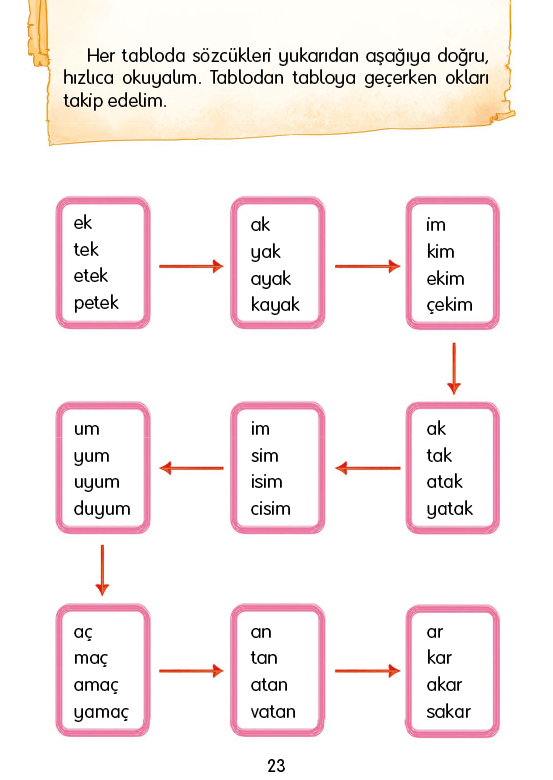 Her tabloda sözcükleri yukarıdan aşağıya doğru, hızlıca okuyalım. Tablodan tabloya geçerken okları takip edelim.

ek
tek
etek
petek

ak
yak
ayak
kayak

im
kim
ekim
çekim

ak
tak
atak
yatak

im
sim
isim
cisim

um
yum
uyum
duyum

aç
maç
amaç
yamaç

an
tan
atan
vatan

ar
kar
akar
sakar

23